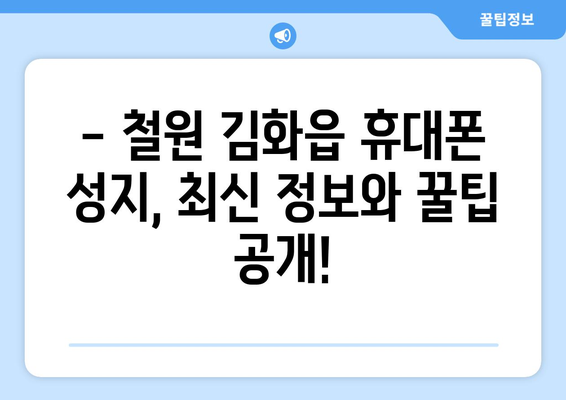 꿀팁정보

– 철원 김화읍 휴대폰 성지, 최신 정보와 꿀팁 공개!